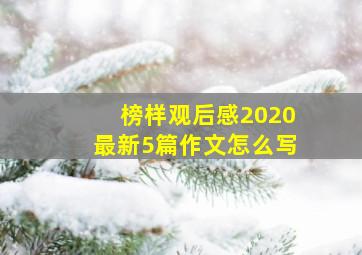 榜样观后感2020
最新5篇作文怎么写